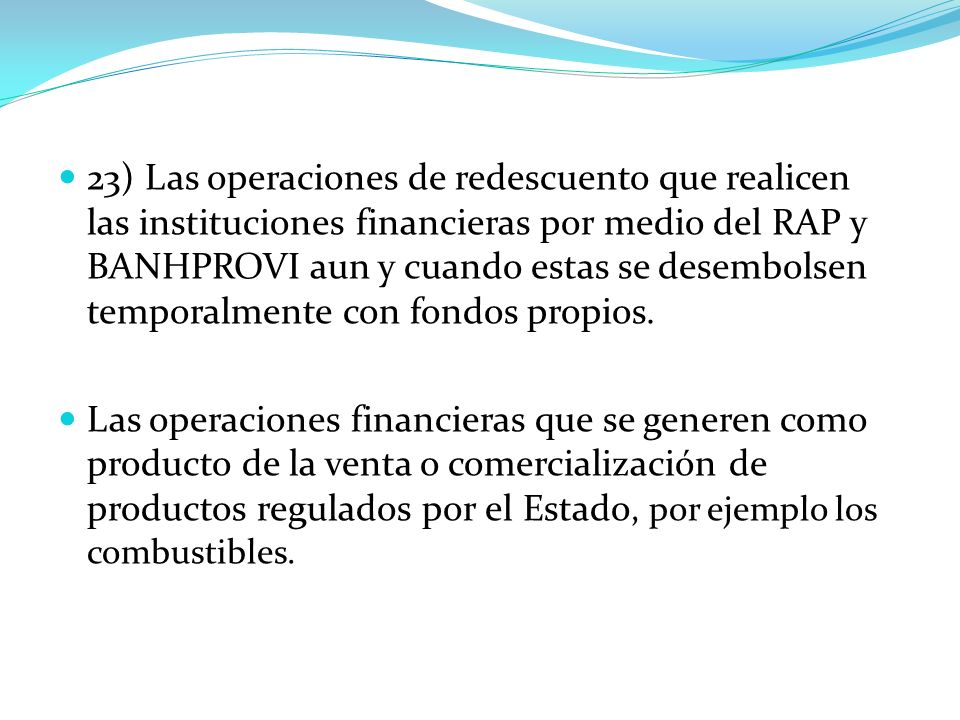 23) Las operaciones de redescuento que realicen las instituciones financieras por medio del RAP y BANHPROVI aun y cuando estas se desembolsen temporalmente con fondos propios.

Las operaciones financieras que se generen como producto de la venta o comercialización de productos regulados por el Estado, por ejemplo los combustibles.